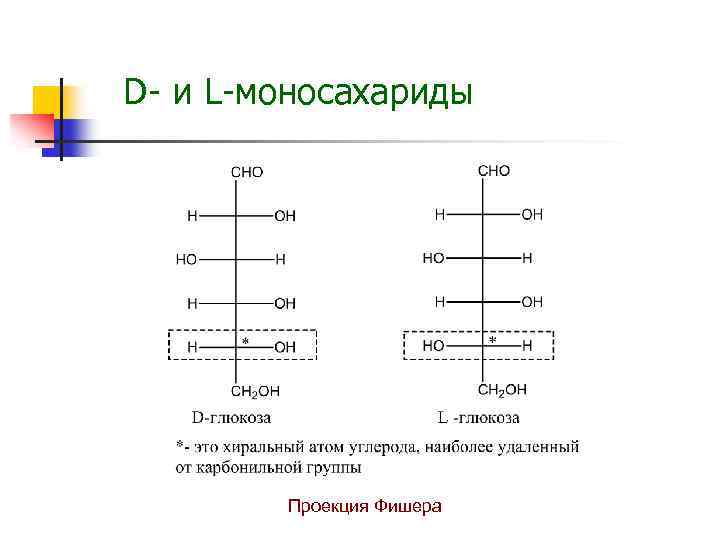 D- и L-моносахариды

CHO
H OH
HO H
H OH
H * OH
$CH_2OH$
D-глюкоза

CHO
H OH
HO H
H OH
HO * H
$CH_2OH$
L -глюкоза

*- это хиральный атом углерода, наиболее удаленный от карбонильной группы

Проекция Фишера